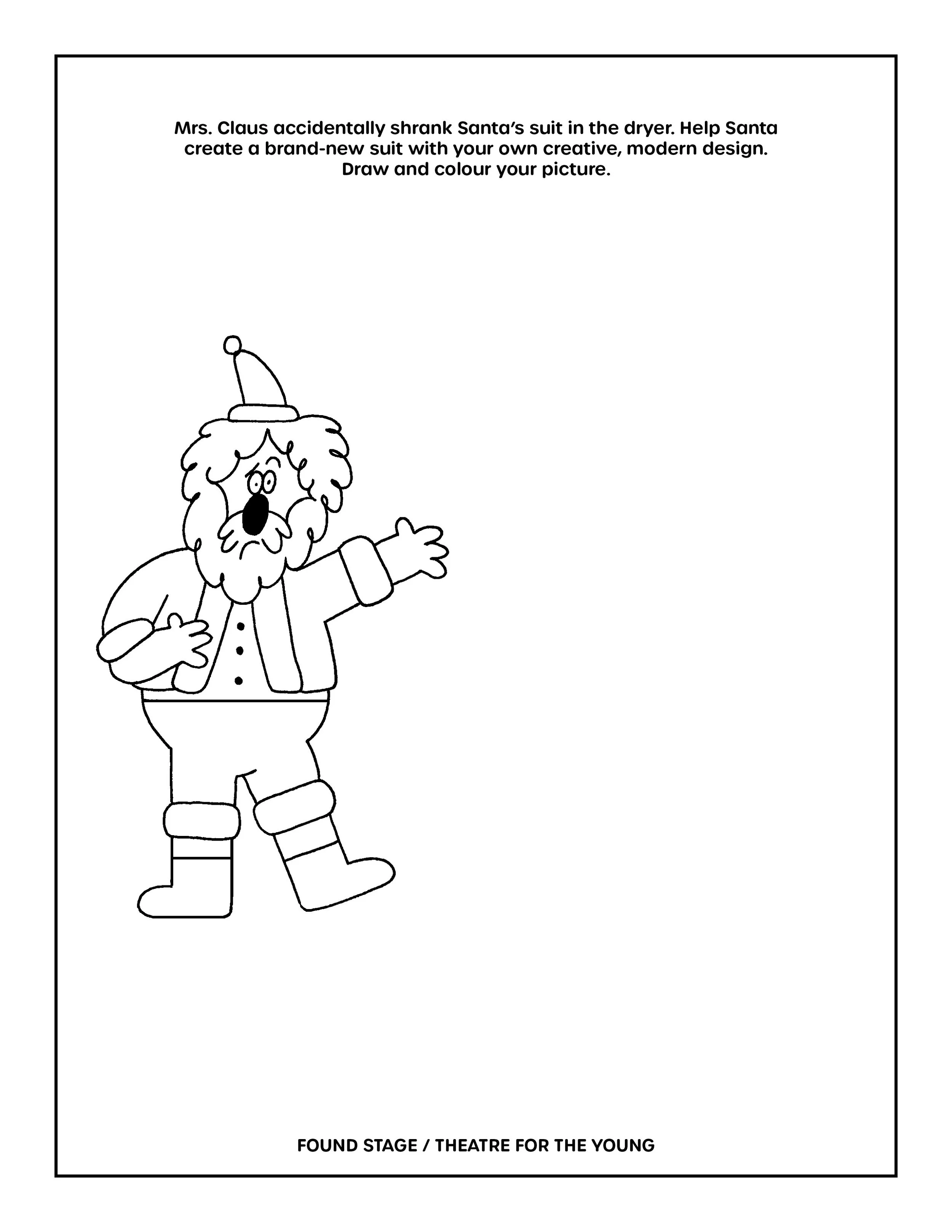 Mrs. Claus accidentally shrank Santa's suit in the dryer. Help Santa create a brand-new suit with your own creative, modern design. Draw and colour your picture.

FOUND STAGE / THEATRE FOR THE YOUNG